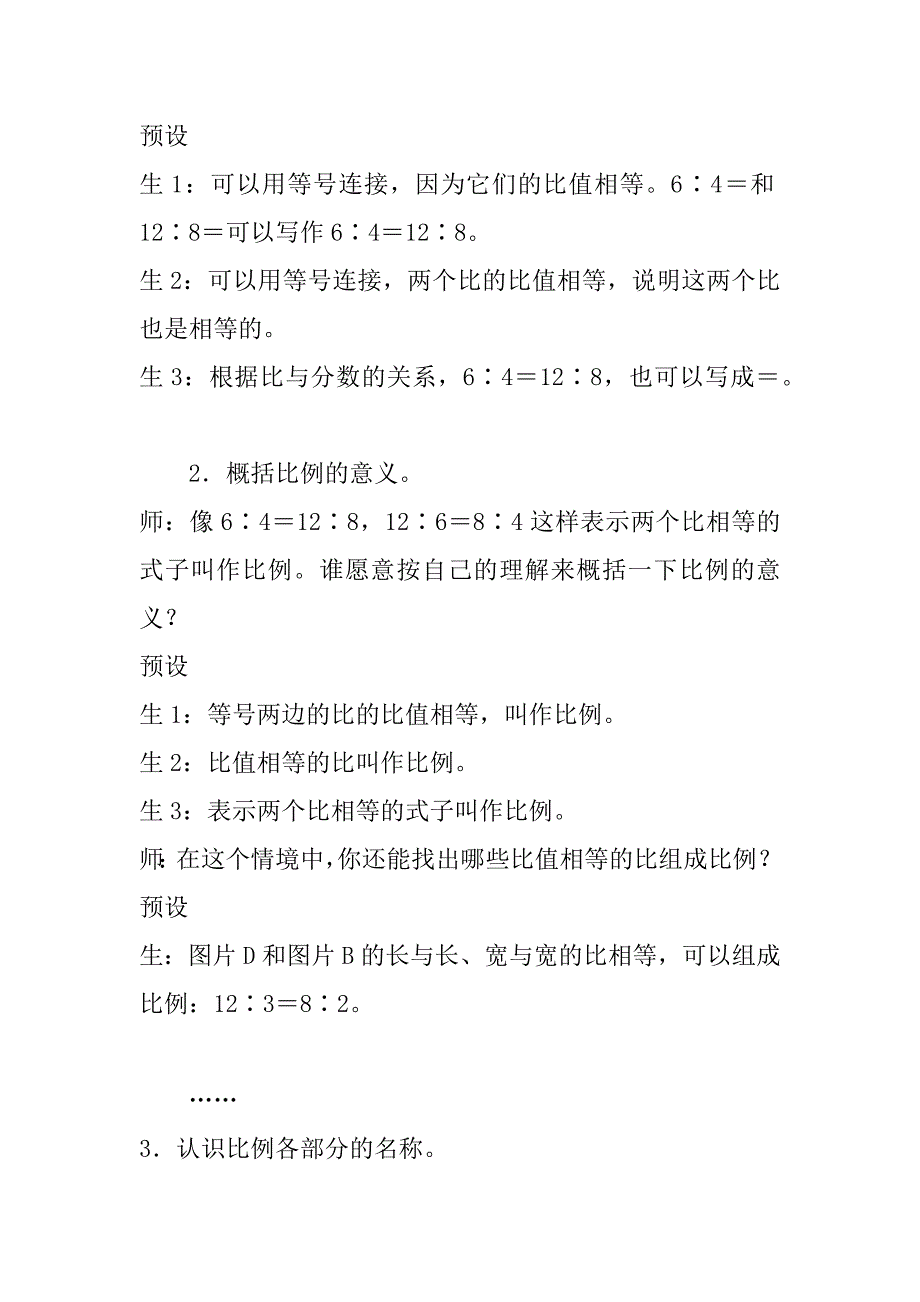 预设

生 1：可以用等号连接，因为它们的比值相等。6∶4＝和 12∶8＝可以写作 6∶4＝12∶8。

生 2：可以用等号连接，两个比的比值相等，说明这两个比也是相等的。

生 3：根据比与分数的关系，6∶4＝12∶8，也可以写成＝。

2．概括比例的意义。

师：像 6∶4＝12∶8，12∶6＝8∶4 这样表示两个比相等的式子叫作比例。谁愿意按自己的理解来概括一下比例的意义？

预设

生 1：等号两边的比的比值相等，叫作比例。

生 2：比值相等的比叫作比例。

生 3：表示两个比相等的式子叫作比例。

师：在这个情境中，你还能找出哪些比值相等的比组成比例？

预设

生：图片 D 和图片 B 的长与长、宽与宽的比相等，可以组成比例：12∶3＝8∶2。

……

3．认识比例各部分的名称。